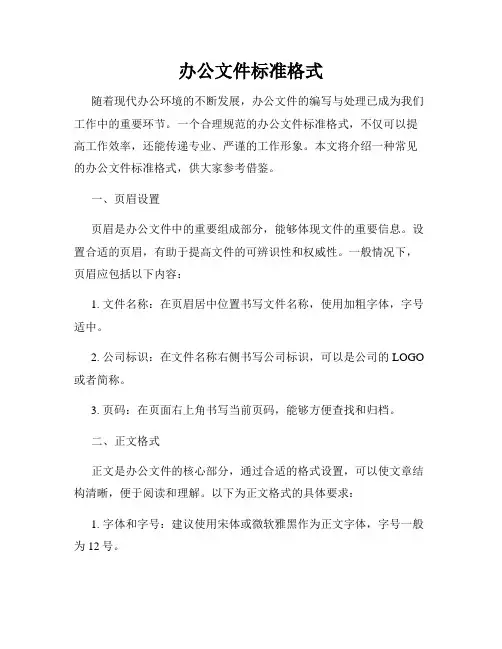 办公文件标准格式

随着现代办公环境的不断发展，办公文件的编写与处理已成为我们工作中的重要环节。一个合理规范的办公文件标准格式，不仅可以提高工作效率，还能传递专业、严谨的工作形象。本文将介绍一种常见的办公文件标准格式，供大家参考借鉴。

一、页眉设置

页眉是办公文件中的重要组成部分，能够体现文件的重要信息。设置合适的页眉，有助于提高文件的可辨识性和权威性。一般情况下，页眉应包括以下内容：

1. 文件名称：在页眉居中位置书写文件名称，使用加粗字体，字号适中。

2. 公司标识：在文件名称右侧书写公司标识，可以是公司的 LOGO 或者简称。

3. 页码：在页面右上角书写当前页码，能够方便查找和归档。

二、正文格式

正文是办公文件的核心部分，通过合适的格式设置，可以使文章结构清晰，便于阅读和理解。以下为正文格式的具体要求：

1. 字体和字号：建议使用宋体或微软雅黑作为正文字体，字号一般为 12 号。